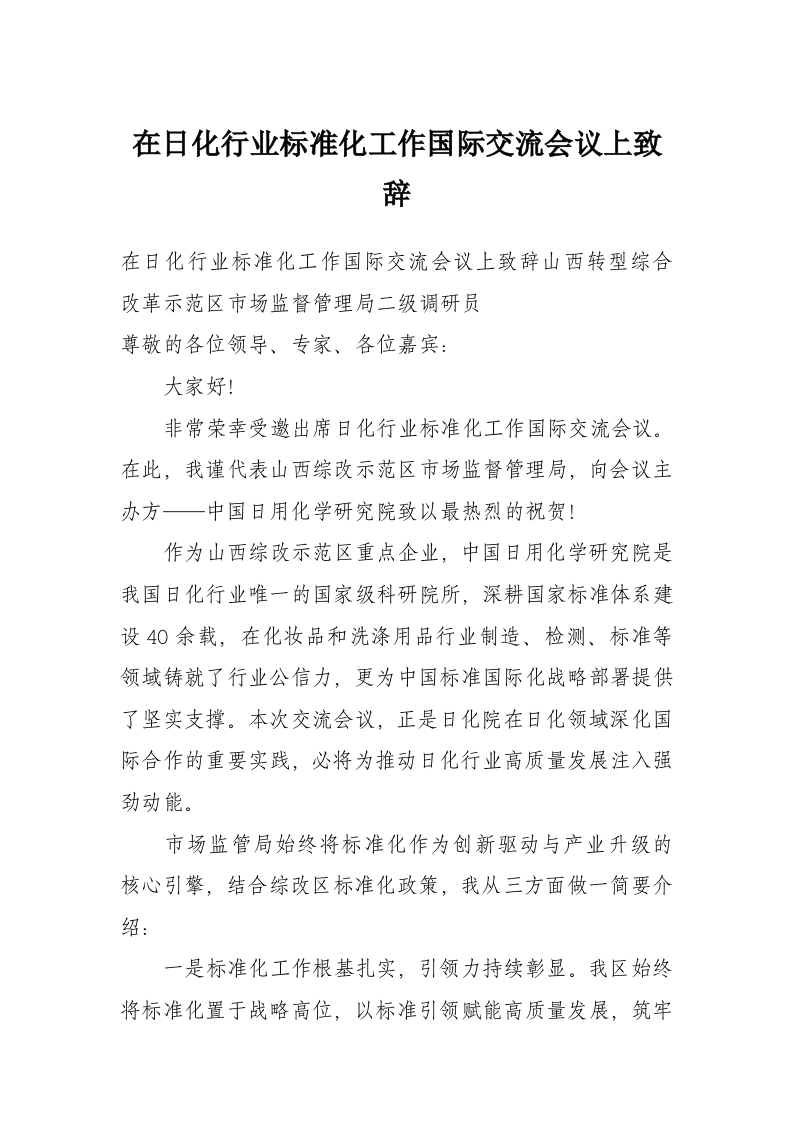 在日化行业标准化工作国际交流会议上致辞

在日化行业标准化工作国际交流会议上致辞山西转型综合改革示范区市场监督管理局二级调研员
尊敬的各位领导、专家、各位嘉宾：

大家好!

非常荣幸受邀出席日化行业标准化工作国际交流会议。在此，我谨代表山西综改示范区市场监督管理局，向会议主办方——中国日用化学研究院致以最热烈的祝贺!

作为山西综改示范区重点企业，中国日用化学研究院是我国日化行业唯一的国家级科研院所，深耕国家标准体系建设40余载，在化妆品和洗涤用品行业制造、检测、标准等领域铸就了行业公信力，更为中国标准国际化战略部署提供了坚实支撑。本次交流会议，正是日化院在日化领域深化国际合作的重要实践，必将为推动日化行业高质量发展注入强劲动能。

市场监管局始终将标准化作为创新驱动与产业升级的核心引擎，结合综改区标准化政策，我从三方面做一简要介绍：

一是标准化工作根基扎实，引领力持续彰显。我区始终将标准化置于战略高位，以标准引领赋能高质量发展，筑牢